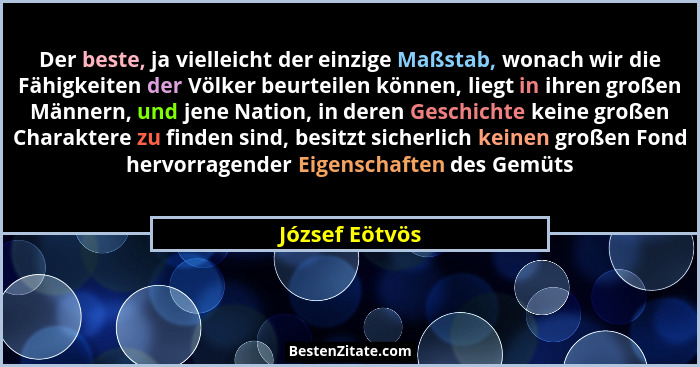 Der beste, ja vielleicht der einzige Maßstab, wonach wir die Fähigkeiten der Völker beurteilen können, liegt in ihren großen Männern, und jene Nation, in deren Geschichte keine großen Charaktere zu finden sind, besitzt sicherlich keinen großen Fond hervorragender Eigenschaften des Gemüts

József Eötvös

BestenZitate.com